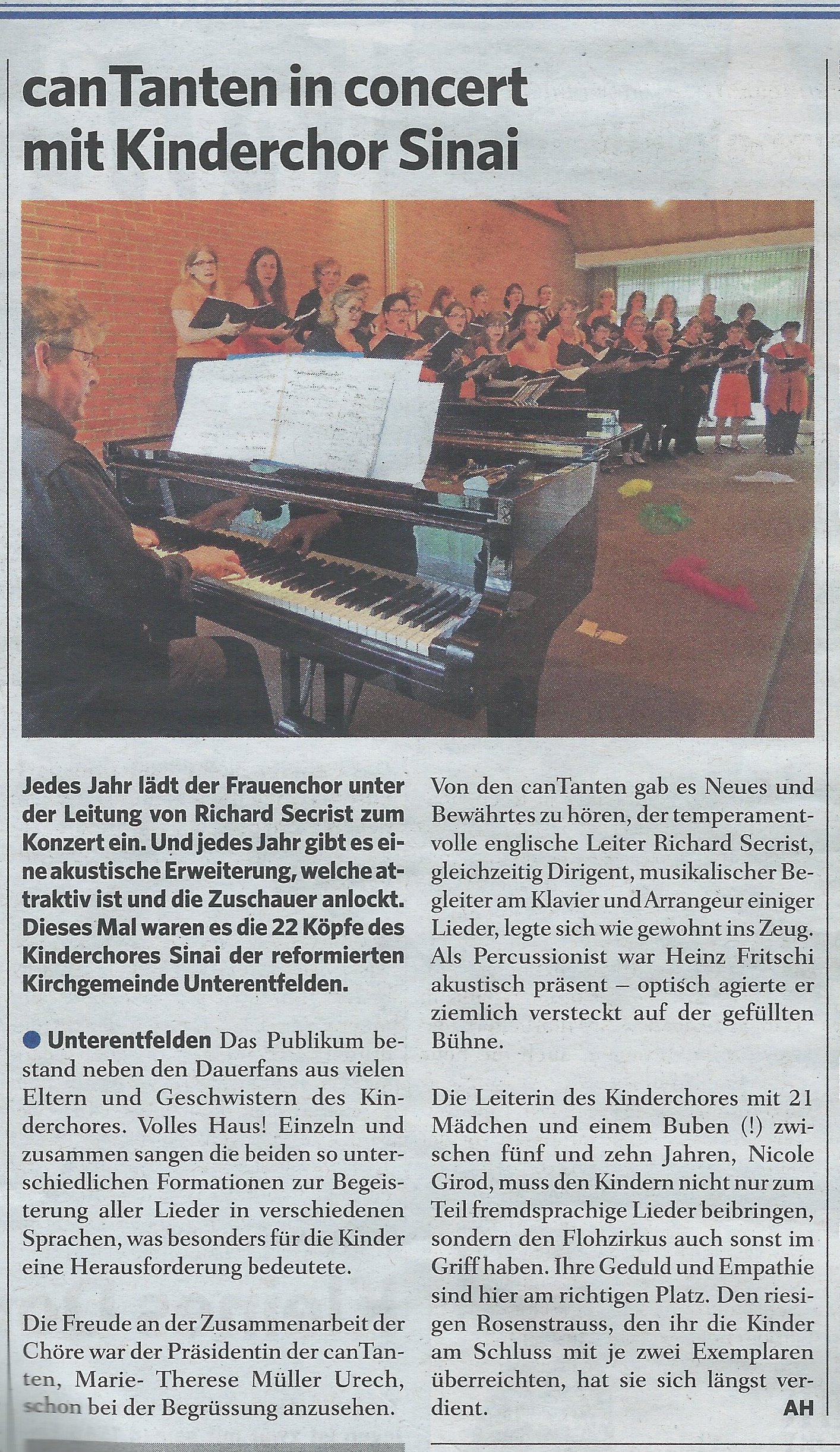 canTanten in concert mit Kinderchor Sinai

Jedes Jahr lädt der Frauenchor unter der Leitung von Richard Secrist zum Konzert ein. Und jedes Jahr gibt es eine akustische Erweiterung, welche attraktiv ist und die Zuschauer anlockt. Dieses Mal waren es die 22 Köpfe des Kinderchores Sinai der reformierten Kirchgemeinde Unterentfelden.

Unterentfelden Das Publikum bestand neben den Dauerfans aus vielen Eltern und Geschwistern des Kinderchores. Volles Haus! Einzeln und zusammen sangen die beiden so unterschiedlichen Formationen zur Begeisterung aller Lieder in verschiedenen Sprachen, was besonders für die Kinder eine Herausforderung bedeutete.

Die Freude an der Zusammenarbeit der Chöre war der Präsidentin der canTanten, Marie- Therese Müller Urech, schon bei der Begrüssung anzusehen.

Von den canTanten gab es Neues und Bewährtes zu hören, der temperamentvolle englische Leiter Richard Secrist, gleichzeitig Dirigent, musikalischer Begleiter am Klavier und Arrangeur einiger Lieder, legte sich wie gewohnt ins Zeug. Als Percussionist war Heinz Fritschi akustisch präsent – optisch agierte er ziemlich versteckt auf der gefüllten Bühne.

Die Leiterin des Kinderchores mit 21 Mädchen und einem Buben (!) zwischen fünf und zehn Jahren, Nicole Girod, muss den Kindern nicht nur zum Teil fremdsprachige Lieder beibringen, sondern den Flohzirkus auch sonst im Griff haben. Ihre Geduld und Empathie sind hier am richtigen Platz. Den riesigen Rosenstrauss, den ihr die Kinder am Schluss mit je zwei Exemplaren überreichten, hat sie sich längst verdient. AH